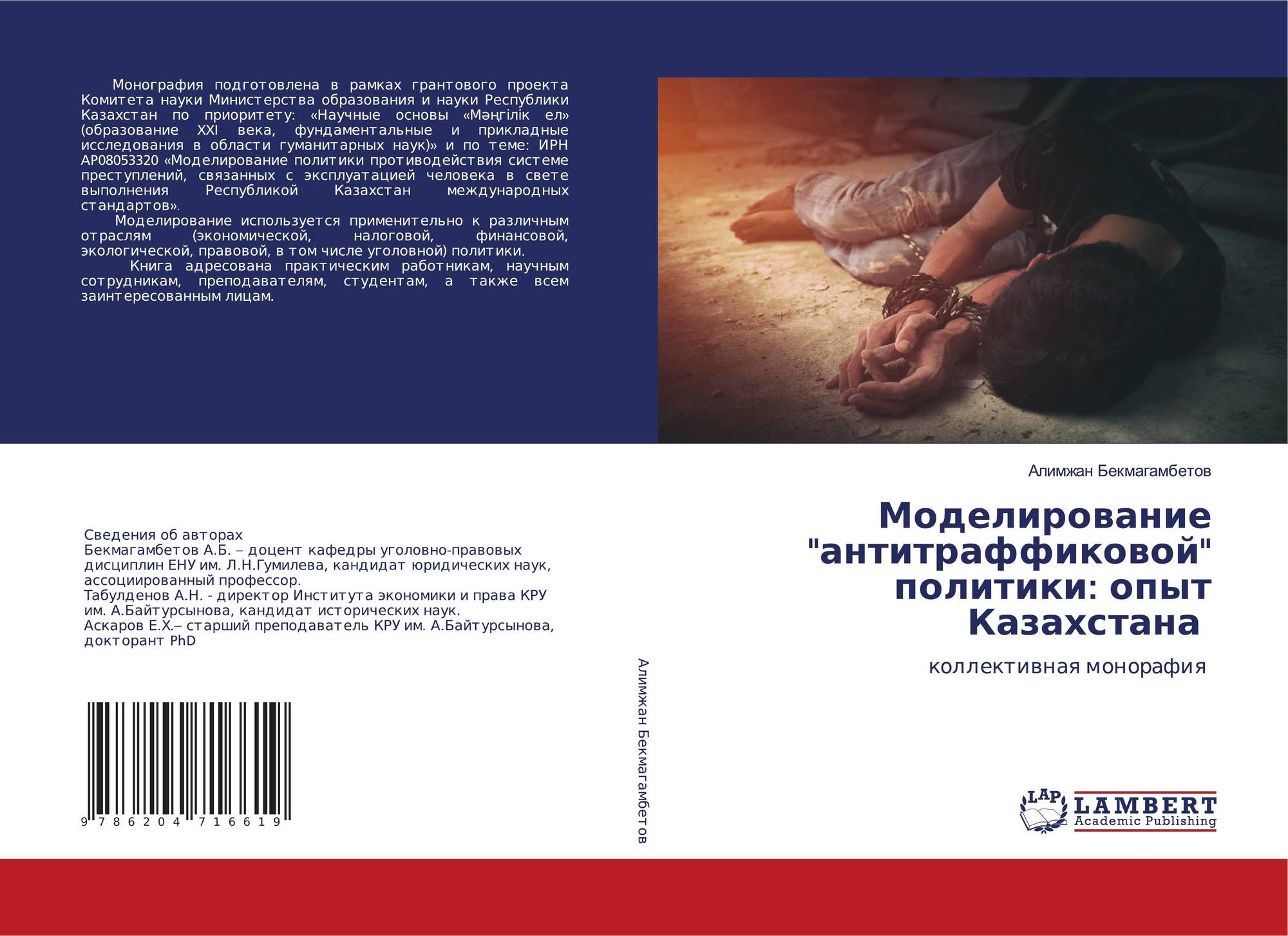 Монография подготовлена в рамках грантового проекта Комитета науки Министерства образования и науки Республики Казахстан по приоритету: «Научные основы «Мәңгілік ел» (образование XXI века, фундаментальные и прикладные исследования в области гуманитарных наук)» и по теме: ИРН AP08053320 «Моделирование политики противодействия системе преступлений, связанных с эксплуатацией человека в свете выполнения Республикой Казахстан международных стандартов».

Моделирование используется применительно к различным отраслям (экономической, налоговой, финансовой, экологической, правовой, в том числе уголовной) политики.

Книга адресована практическим работникам, научным сотрудникам, преподавателям, студентам, а также всем заинтересованным лицам.

Сведения об авторах
Бекмагамбетов А.Б. – доцент кафедры уголовно-правовых дисциплин ЕНУ им. Л.Н.Гумилева, кандидат юридических наук, ассоциированный профессор.
Табулденов А.Н. - директор Института экономики и права КРУ им. А.Байтурсынова, кандидат исторических наук.
Аскаров Е.Х.– старший преподаватель КРУ им. А.Байтурсынова, докторант PhD

9 786204 716619

Алимжан Бекмагамбетов

Алимжан Бекмагамбетов

Моделирование "антитраффиковой" политики: опыт Казахстана

коллективная монорафия

LAP
LAMBERT
Academic Publishing